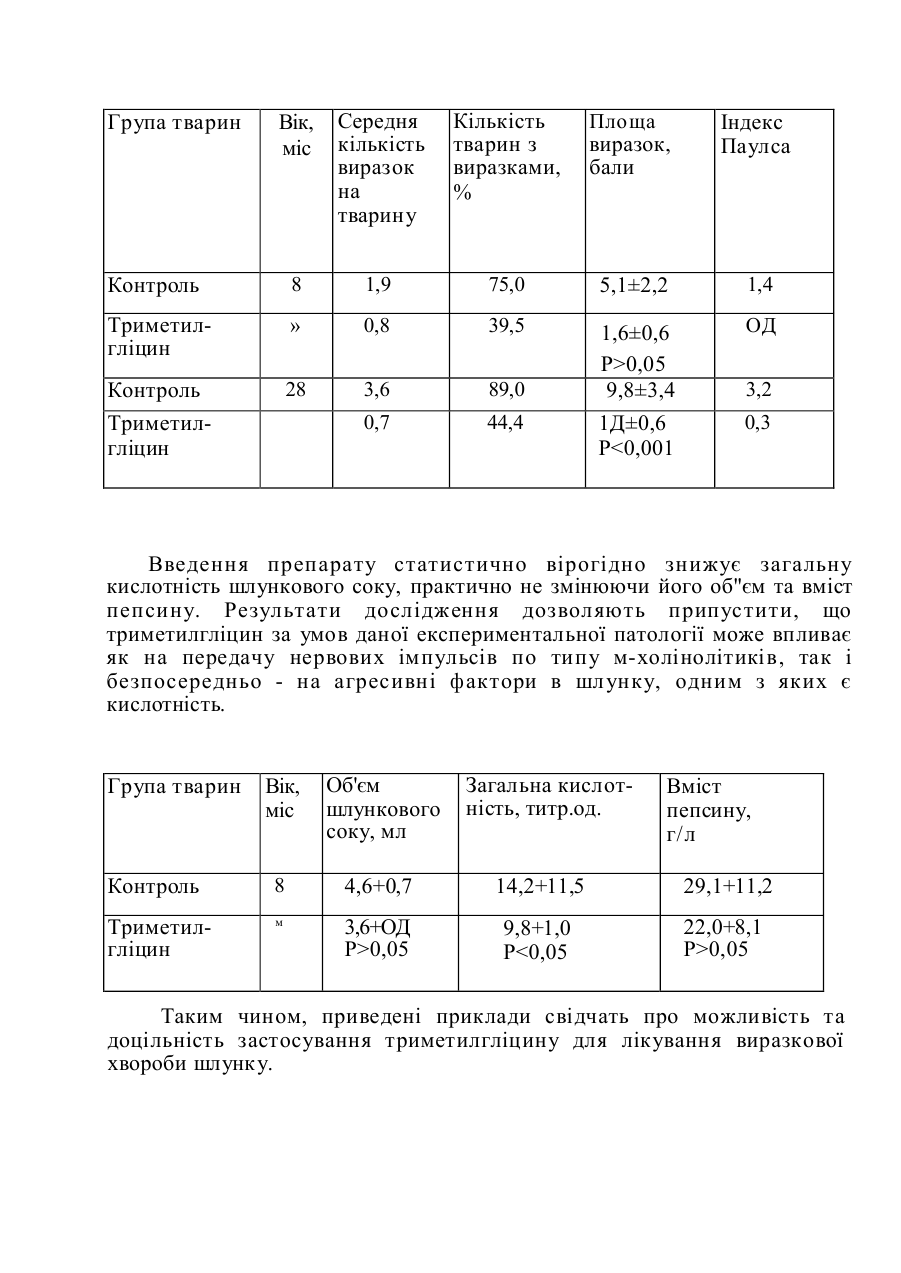 | Група тварин | Вік, міс | Середня кількість виразок на тварину | Кількість тварин з виразками, % | Площа виразок, бали | Індекс Паулса |
|---|---|---|---|---|---|
| Контроль | 8 | 1,9 | 75,0 | 5,1±2,2 | 1,4 |
| Триметил-гліцин | » | 0,8 | 39,5 | 1,6±0,6 P>0,05 | ОД |
| Контроль | 28 | 3,6 | 89,0 | 9,8±3,4 | 3,2 |
| Триметил-гліцин | | 0,7 | 44,4 | 1Д±0,6 P<0,001 | 0,3 |

Введення препарату статистично вірогідно знижує загальну кислотність шлункового соку, практично не змінюючи його об"єм та вміст пепсину. Результати дослідження дозволяють припустити, що триметилгліцин за умов даної експериментальної патології може впливає як на передачу нервових імпульсів по типу м-холінолітиків, так і безпосередньо - на агресивні фактори в шлунку, одним з яких є кислотність.

| Група тварин | Вік, міс | Об'єм шлункового соку, мл | Загальна кислотність, титр.од. | Вміст пепсину, г/л |
|---|---|---|---|---|
| Контроль | 8 | 4,6+0,7 | 14,2+11,5 | 29,1+11,2 |
| Триметил-гліцин | м | 3,6+ОД P>0,05 | 9,8+1,0 P<0,05 | 22,0+8,1 P>0,05 |

Таким чином, приведені приклади свідчать про можливість та доцільність застосування триметилгліцину для лікування виразкової хвороби шлунку.